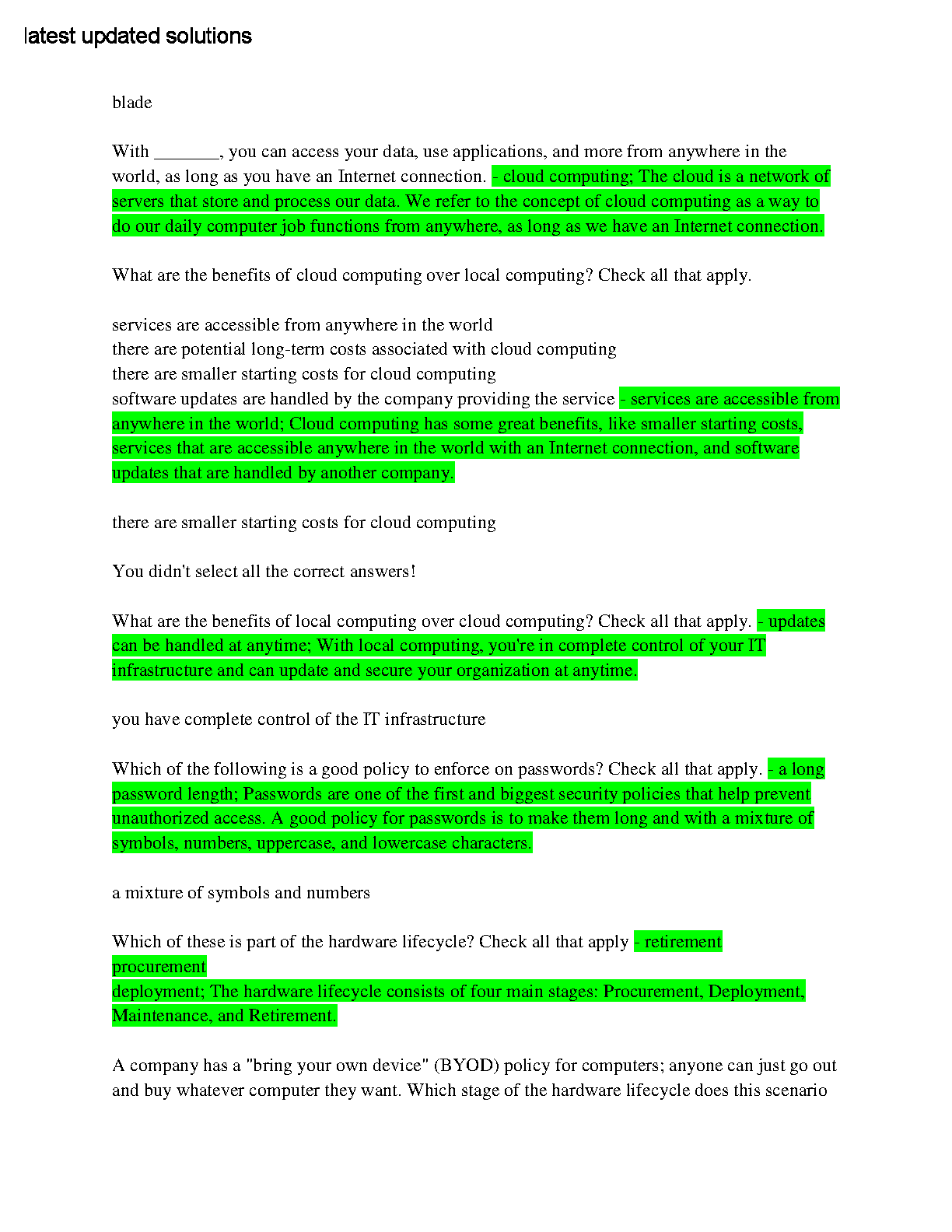 latest updated solutions

blade

With _______, you can access your data, use applications, and more from anywhere in the world, as long as you have an Internet connection. - cloud computing; The cloud is a network of servers that store and process our data. We refer to the concept of cloud computing as a way to do our daily computer job functions from anywhere, as long as we have an Internet connection.

What are the benefits of cloud computing over local computing? Check all that apply.

services are accessible from anywhere in the world
there are potential long-term costs associated with cloud computing
there are smaller starting costs for cloud computing
software updates are handled by the company providing the service - services are accessible from anywhere in the world; Cloud computing has some great benefits, like smaller starting costs, services that are accessible anywhere in the world with an Internet connection, and software updates that are handled by another company.

there are smaller starting costs for cloud computing

You didn't select all the correct answers!

What are the benefits of local computing over cloud computing? Check all that apply. - updates can be handled at anytime; With local computing, you're in complete control of your IT infrastructure and can update and secure your organization at anytime.

you have complete control of the IT infrastructure

Which of the following is a good policy to enforce on passwords? Check all that apply. - a long password length; Passwords are one of the first and biggest security policies that help prevent unauthorized access. A good policy for passwords is to make them long and with a mixture of symbols, numbers, uppercase, and lowercase characters.

a mixture of symbols and numbers

Which of these is part of the hardware lifecycle? Check all that apply - retirement
procurement
deployment; The hardware lifecycle consists of four main stages: Procurement, Deployment, Maintenance, and Retirement.

A company has a "bring your own device" (BYOD) policy for computers; anyone can just go out and buy whatever computer they want. Which stage of the hardware lifecycle does this scenario